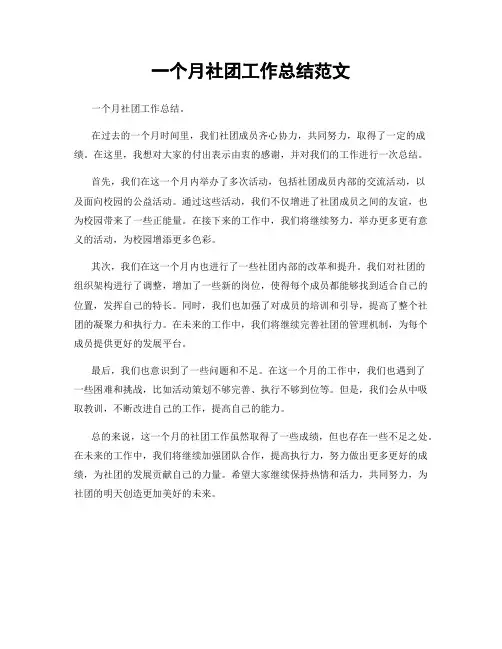 一个月社团工作总结范文

一个月社团工作总结。

在过去的一个月时间里，我们社团成员齐心协力，共同努力，取得了一定的成绩。在这里，我想对大家的付出表示由衷的感谢，并对我们的工作进行一次总结。

首先，我们在这一个月内举办了多次活动，包括社团成员内部的交流活动，以及面向校园的公益活动。通过这些活动，我们不仅增进了社团成员之间的友谊，也为校园带来了一些正能量。在接下来的工作中，我们将继续努力，举办更多更有意义的活动，为校园增添更多色彩。

其次，我们在这一个月内也进行了一些社团内部的改革和提升。我们对社团的组织架构进行了调整，增加了一些新的岗位，使得每个成员都能够找到适合自己的位置，发挥自己的特长。同时，我们也加强了对成员的培训和引导，提高了整个社团的凝聚力和执行力。在未来的工作中，我们将继续完善社团的管理机制，为每个成员提供更好的发展平台。

最后，我们也意识到了一些问题和不足。在这一个月的工作中，我们也遇到了一些困难和挑战，比如活动策划不够完善、执行不够到位等。但是，我们会从中吸取教训，不断改进自己的工作，提高自己的能力。

总的来说，这一个月的社团工作虽然取得了一些成绩，但也存在一些不足之处。在未来的工作中，我们将继续加强团队合作，提高执行力，努力做出更多更好的成绩，为社团的发展贡献自己的力量。希望大家继续保持热情和活力，共同努力，为社团的明天创造更加美好的未来。